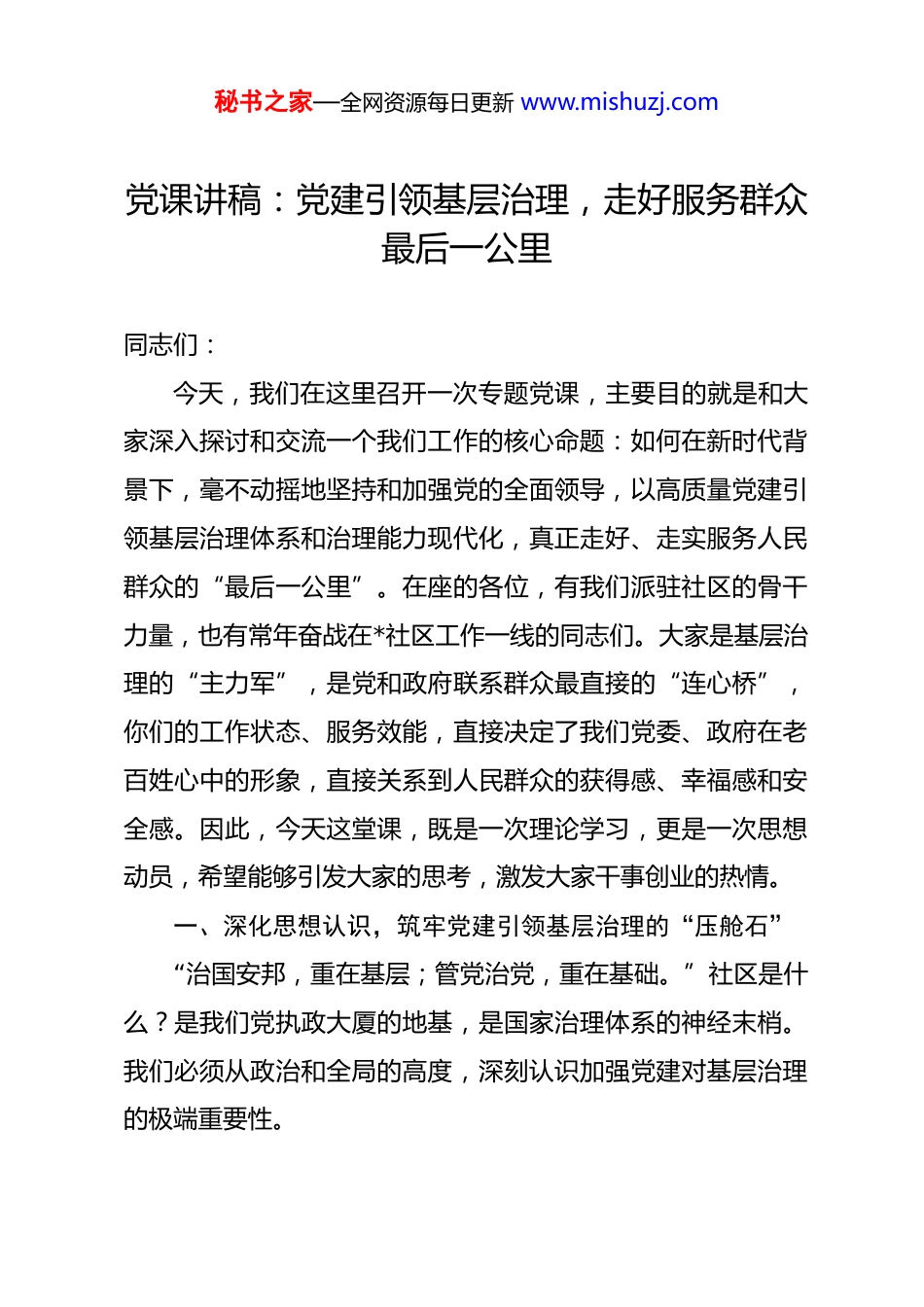 秘书之家—全网资源每日更新 www.mishuzj.com

党课讲稿：党建引领基层治理，走好服务群众最后一公里

同志们：

今天，我们在这里召开一次专题党课，主要目的就是和大家深入探讨和交流一个我们工作的核心命题：如何在新时代背景下，毫不动摇地坚持和加强党的全面领导，以高质量党建引领基层治理体系和治理能力现代化，真正走好、走实服务人民群众的“最后一公里”。在座的各位，有我们派驻社区的骨干力量，也有常年奋战在*社区工作一线的同志们。大家是基层治理的“主力军”，是党和政府联系群众最直接的“连心桥”，你们的工作状态、服务效能，直接决定了我们党委、政府在老百姓心中的形象，直接关系到人民群众的获得感、幸福感和安全感。因此，今天这堂课，既是一次理论学习，更是一次思想动员，希望能够引发大家的思考，激发大家干事创业的热情。

一、深化思想认识，筑牢党建引领基层治理的“压舱石”

“治国安邦，重在基层；管党治党，重在基础。”社区是什么？是我们党执政大厦的地基，是国家治理体系的神经末梢。我们必须从政治和全局的高度，深刻认识加强党建对基层治理的极端重要性。